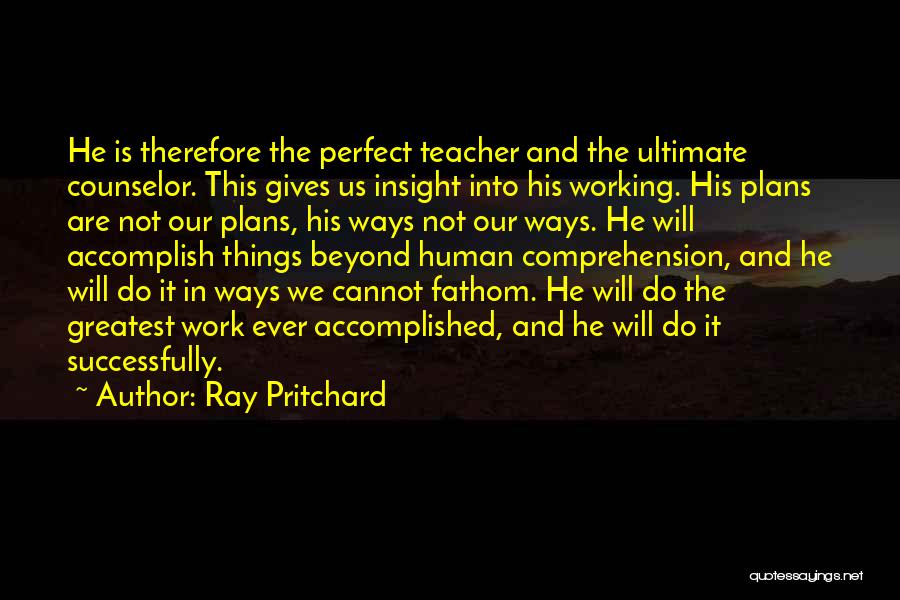 He is therefore the perfect teacher and the ultimate counselor. This gives us insight into his working. His plans are not our plans, his ways not our ways. He will accomplish things beyond human comprehension, and he will do it in ways we cannot fathom. He will do the greatest work ever accomplished, and he will do it successfully.

~ Author: Ray Pritchard

quotessayings.net